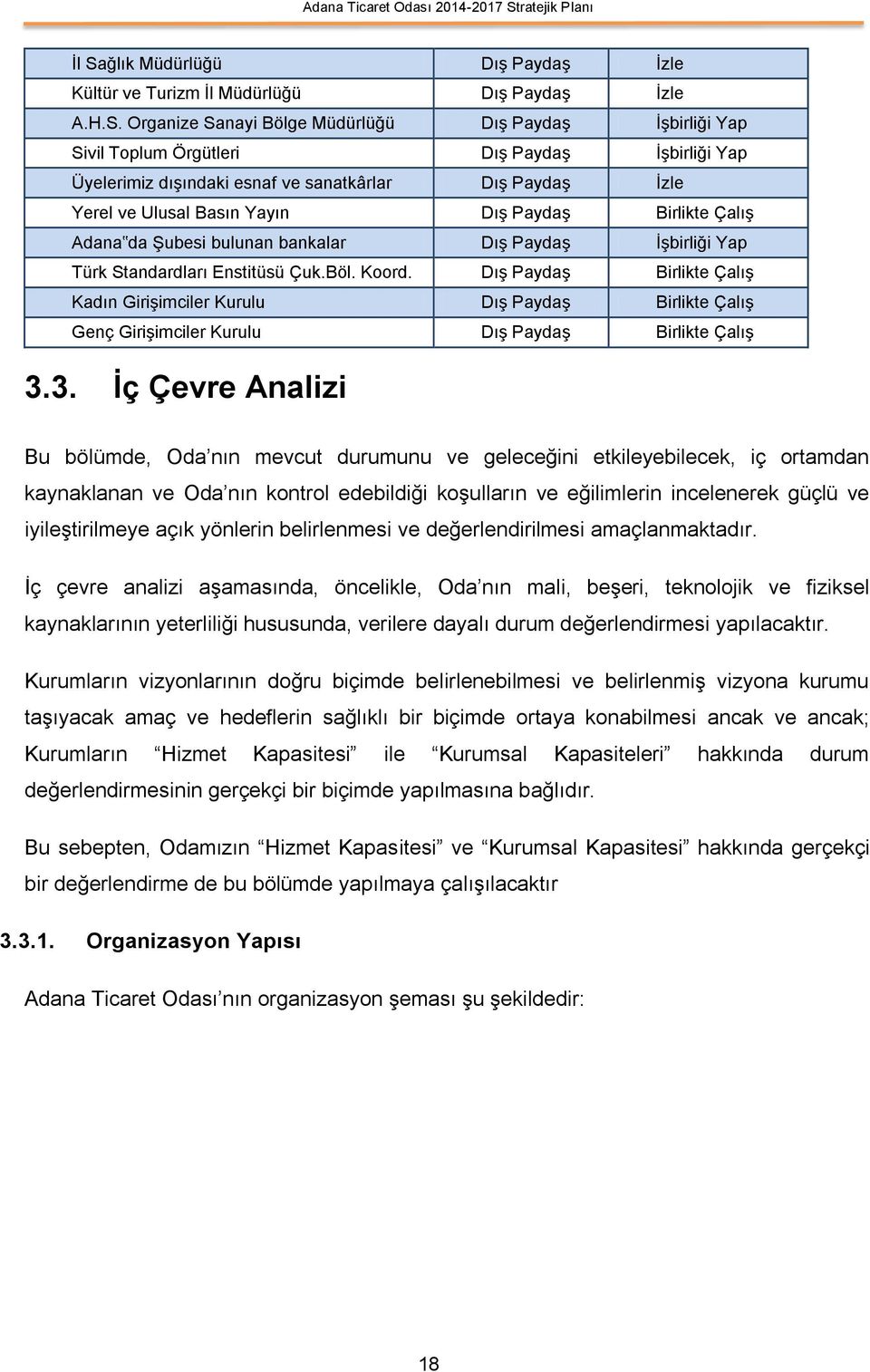 Adana Ticaret Odası 2014-2017 Stratejik Planı

| | | |
|---|---|---|
| İl Sağlık Müdürlüğü | Dış Paydaş | İzle |
| Kültür ve Turizm İl Müdürlüğü | Dış Paydaş | İzle |
| A.H.S. Organize Sanayi Bölge Müdürlüğü | Dış Paydaş | İşbirliği Yap |
| Sivil Toplum Örgütleri | Dış Paydaş | İşbirliği Yap |
| Üyelerimiz dışındaki esnaf ve sanatkârlar | Dış Paydaş | İzle |
| Yerel ve Ulusal Basın Yayın | Dış Paydaş | Birlikte Çalış |
| Adana"da Şubesi bulunan bankalar | Dış Paydaş | İşbirliği Yap |
| Türk Standardları Enstitüsü Çuk.Böl. Koord. | Dış Paydaş | Birlikte Çalış |
| Kadın Girişimciler Kurulu | Dış Paydaş | Birlikte Çalış |
| Genç Girişimciler Kurulu | Dış Paydaş | Birlikte Çalış |

3.3. İç Çevre Analizi

Bu bölümde, Oda’nın mevcut durumunu ve geleceğini etkileyebilecek, iç ortamdan kaynaklanan ve Oda’nın kontrol edebildiği koşulların ve eğilimlerin incelenerek güçlü ve iyileştirilmeye açık yönlerin belirlenmesi ve değerlendirilmesi amaçlanmaktadır.

İç çevre analizi aşamasında, öncelikle, Oda’nın mali, beşeri, teknolojik ve fiziksel kaynaklarının yeterliliği hususunda, verilere dayalı durum değerlendirmesi yapılacaktır.

Kurumların vizyonlarının doğru biçimde belirlenebilmesi ve belirlenmiş vizyona kurumu taşıyacak amaç ve hedeflerin sağlıklı bir biçimde ortaya konabilmesi ancak ve ancak; Kurumların “Hizmet Kapasitesi” ile “Kurumsal Kapasiteleri” hakkında durum değerlendirmesinin gerçekçi bir biçimde yapılmasına bağlıdır.

Bu sebepten, Odamızın “Hizmet Kapasitesi” ve “Kurumsal Kapasitesi” hakkında gerçekçi bir değerlendirme de bu bölümde yapılmaya çalışılacaktır

3.3.1. Organizasyon Yapısı

Adana Ticaret Odası’nın organizasyon şeması şu şekildedir:

18